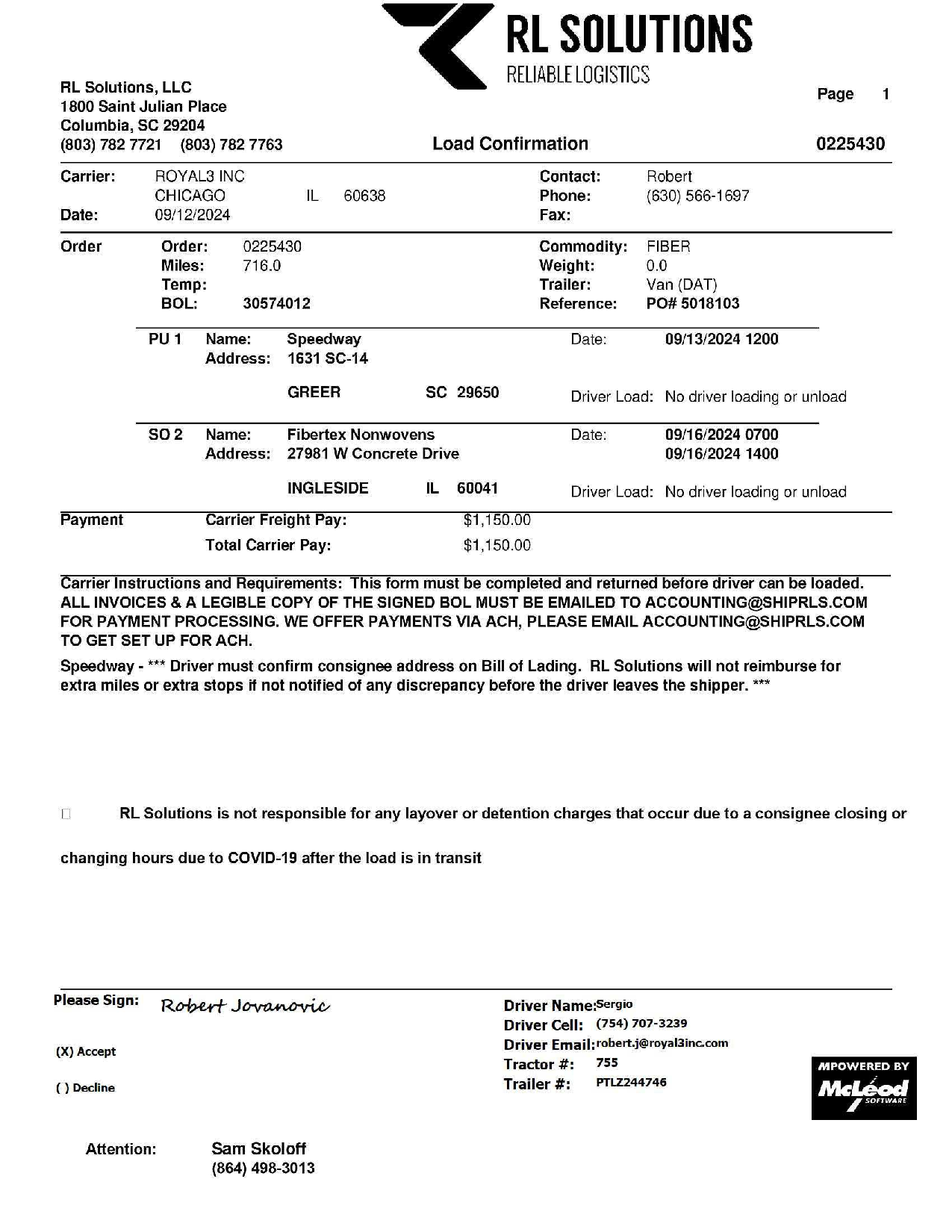 RL SOLUTIONS
RELIABLE LOGISTICS

RL Solutions, LLC
1800 Saint Julian Place
Columbia, SC 29204
(803) 782 7721 (803) 782 7763

Page 1

Load Confirmation 0225430

Carrier: ROYAL3 INC
CHICAGO IL 60638
Date: 09/12/2024

Contact: Robert
Phone: (630) 566-1697
Fax:

Order
Order: 0225430
Miles: 716.0
Temp:
BOL: 30574012

Commodity: FIBER
Weight: 0.0
Trailer: Van (DAT)
Reference: PO# 5018103

PU 1 Name: Speedway
Address: 1631 SC-14
GREER SC 29650
Date: 09/13/2024 1200
Driver Load: No driver loading or unload

SO 2 Name: Fibertex Nonwovens
Address: 27981 W Concrete Drive
INGLESIDE IL 60041
Date: 09/16/2024 0700
09/16/2024 1400
Driver Load: No driver loading or unload

Payment
Carrier Freight Pay: $1,150.00
Total Carrier Pay: $1,150.00

Carrier Instructions and Requirements: This form must be completed and returned before driver can be loaded. ALL INVOICES & A LEGIBLE COPY OF THE SIGNED BOL MUST BE EMAILED TO ACCOUNTING@SHIPRLS.COM FOR PAYMENT PROCESSING. WE OFFER PAYMENTS VIA ACH, PLEASE EMAIL ACCOUNTING@SHIPRLS.COM TO GET SET UP FOR ACH.

Speedway - *** Driver must confirm consignee address on Bill of Lading. RL Solutions will not reimburse for extra miles or extra stops if not notified of any discrepancy before the driver leaves the shipper. ***

RL Solutions is not responsible for any layover or detention charges that occur due to a consignee closing or changing hours due to COVID-19 after the load is in transit

Please Sign: Robert Jovanovic

(X) Accept

( ) Decline

Driver Name: Sergio
Driver Cell: (754) 707-3239
Driver Email: robert.j@royal3inc.com
Tractor #: 755
Trailer #: PTLZ244746

MPOWERED BY
McLeod
SOFTWARE

Attention: Sam Skoloff
(864) 498-3013